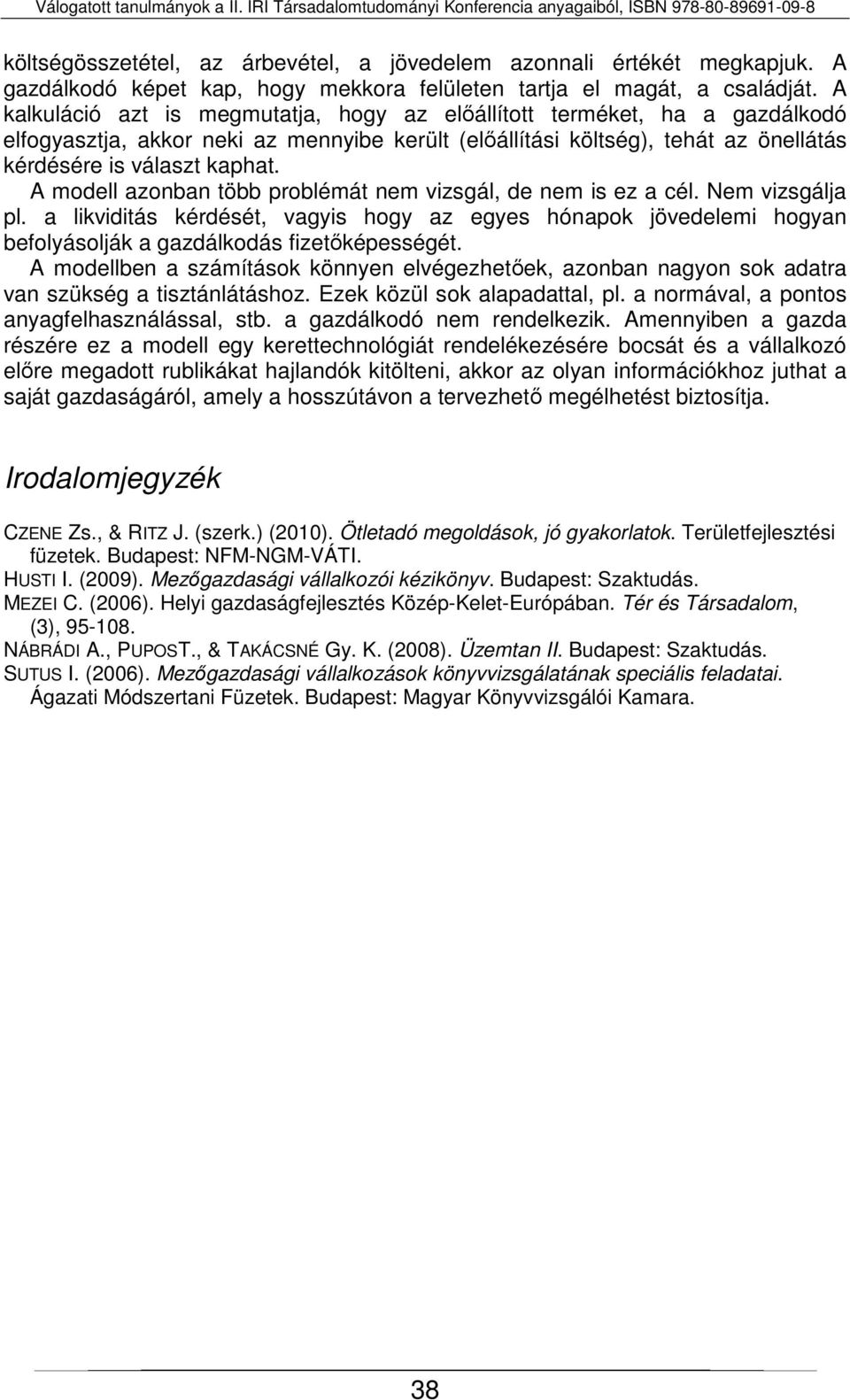 Válogatott tanulmányok a II. IRI Társadalomtudományi Konferencia anyagaiból, ISBN 978-80-89691-09-8

költségösszetétel, az árbevétel, a jövedelem azonnali értékét megkapjuk. A gazdálkodó képet kap, hogy mekkora felületen tartja el magát, a családját. A kalkuláció azt is megmutatja, hogy az előállított terméket, ha a gazdálkodó elfogyasztja, akkor neki az mennyibe került (előállítási költség), tehát az önellátás kérdésére is választ kaphat.

A modell azonban több problémát nem vizsgál, de nem is ez a cél. Nem vizsgálja pl. a likviditás kérdését, vagyis hogy az egyes hónapok jövedelemi hogyan befolyásolják a gazdálkodás fizetőképességét.

A modellben a számítások könnyen elvégezhetőek, azonban nagyon sok adatra van szükség a tisztánlátáshoz. Ezek közül sok alapadattal, pl. a normával, a pontos anyagfelhasználással, stb. a gazdálkodó nem rendelkezik. Amennyiben a gazda részére ez a modell egy kerettechnológiát rendelékezésére bocsát és a vállalkozó előre megadott rublikákat hajlandók kitölteni, akkor az olyan információkhoz juthat a saját gazdaságáról, amely a hosszútávon a tervezhető megélhetést biztosítja.

Irodalomjegyzék

CZENE Zs., & RITZ J. (szerk.) (2010). Ötletadó megoldások, jó gyakorlatok. Területfejlesztési füzetek. Budapest: NFM-NGM-VÁTI.

HUSTI I. (2009). Mezőgazdasági vállalkozói kézikönyv. Budapest: Szaktudás.

MEZEI C. (2006). Helyi gazdaságfejlesztés Közép-Kelet-Európában. Tér és Társadalom, (3), 95-108.

NÁBRÁDI A., PUPOST., & TAKÁCSNÉ Gy. K. (2008). Üzemtan II. Budapest: Szaktudás.

SUTUS I. (2006). Mezőgazdasági vállalkozások könyvvizsgálatának speciális feladatai. Ágazati Módszertani Füzetek. Budapest: Magyar Könyvvizsgálói Kamara.

38